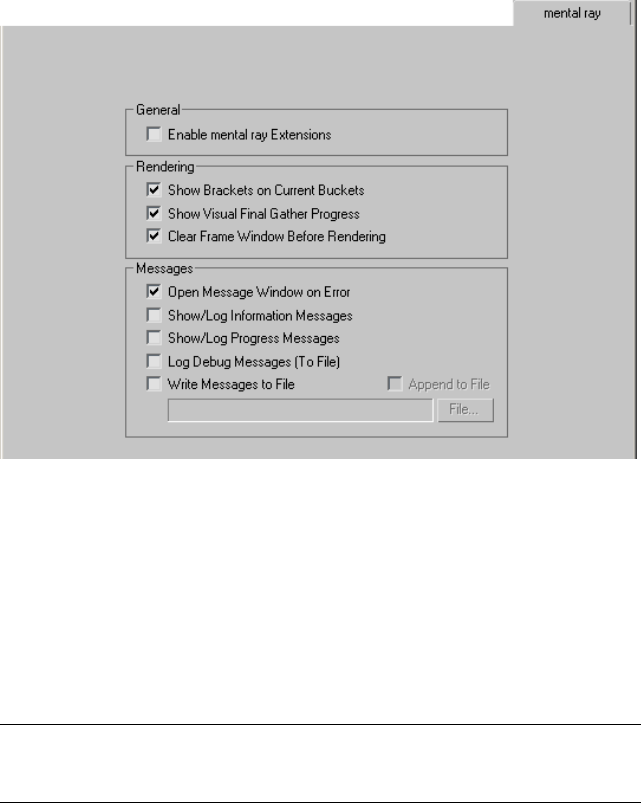 mental ray

General
Enable mental ray Extensions

Rendering
Show Brackets on Current Buckets
Show Visual Final Gather Progress
Clear Frame Window Before Rendering

Messages
Open Message Window on Error
Show/Log Information Messages
Show/Log Progress Messages
Log Debug Messages (To File)
Write Messages to File
Append to File
File...